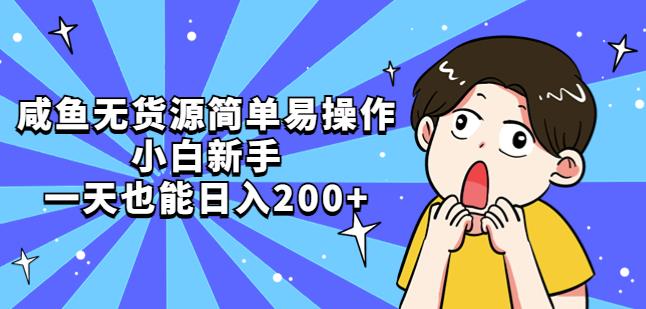 咸鱼无货源简单易操作
小白新手
一天也能日入200+